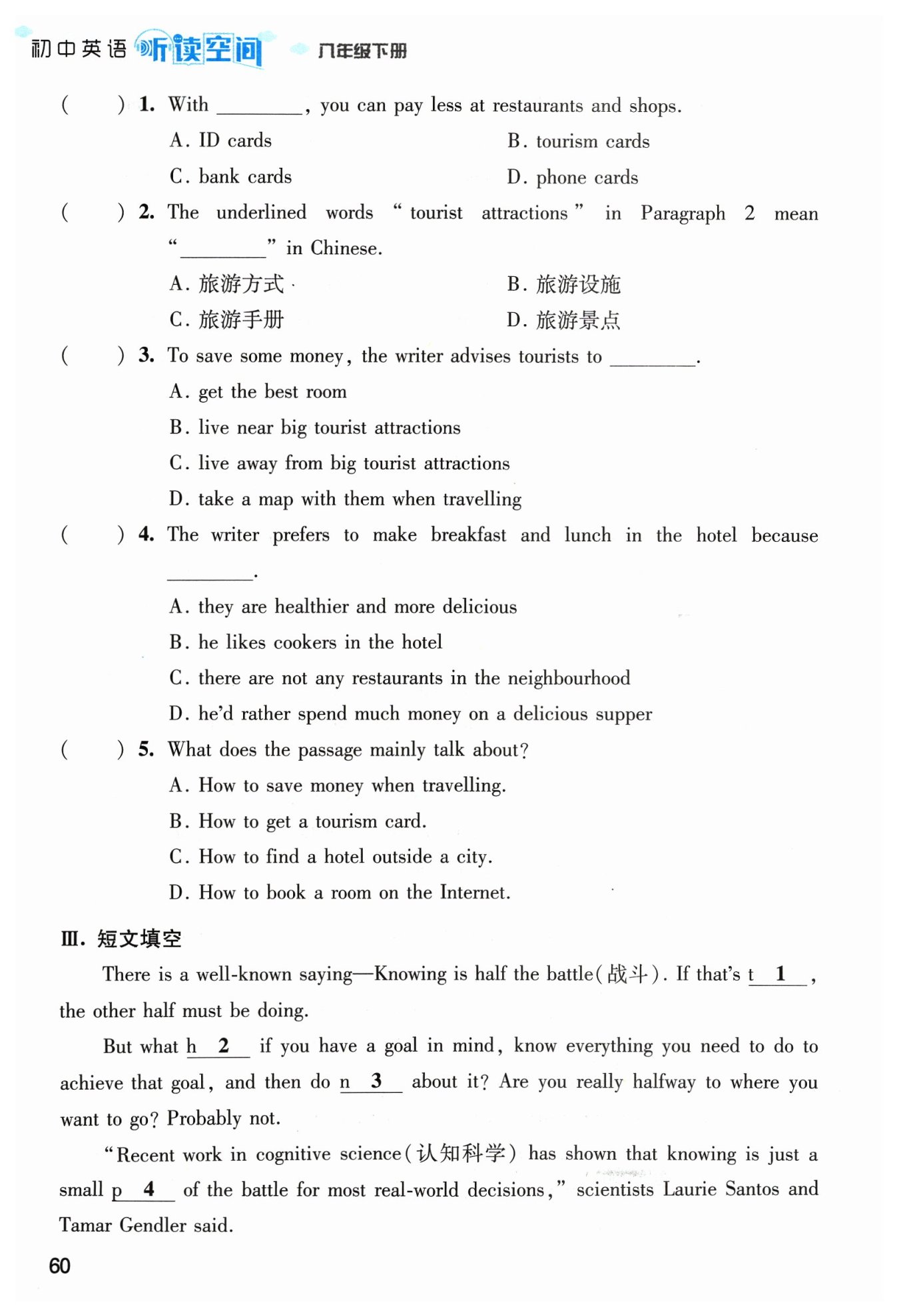 初中英语 听读空间 八年级下册

(　　) 1. With ________, you can pay less at restaurants and shops.

A. ID cards　　B. tourism cards

C. bank cards　　D. phone cards

(　　) 2. The underlined words "tourist attractions" in Paragraph 2 mean "________" in Chinese.

A. 旅游方式　　B. 旅游设施

C. 旅游手册　　D. 旅游景点

(　　) 3. To save some money, the writer advises tourists to ________.

A. get the best room

B. live near big tourist attractions

C. live away from big tourist attractions

D. take a map with them when travelling

(　　) 4. The writer prefers to make breakfast and lunch in the hotel because ________.

A. they are healthier and more delicious

B. he likes cookers in the hotel

C. there are not any restaurants in the neighbourhood

D. he'd rather spend much money on a delicious supper

(　　) 5. What does the passage mainly talk about?

A. How to save money when travelling.

B. How to get a tourism card.

C. How to find a hotel outside a city.

D. How to book a room on the Internet.

Ⅲ. 短文填空

There is a well-known saying—Knowing is half the battle(战斗). If that's t__1__, the other half must be doing.

But what h__2__ if you have a goal in mind, know everything you need to do to achieve that goal, and then do n__3__ about it? Are you really halfway to where you want to go? Probably not.

"Recent work in cognitive science(认知科学) has shown that knowing is just a small p__4__ of the battle for most real-world decisions," scientists Laurie Santos and Tamar Gendler said.

60